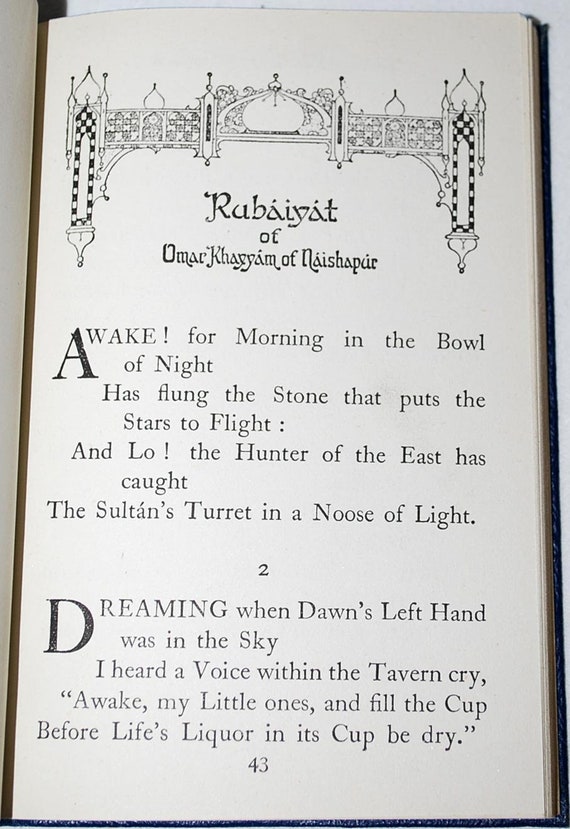 Rubáiyát
of
Omar Khayyám of Náishapúr

AWAKE! for Morning in the Bowl of Night
Has flung the Stone that puts the Stars to Flight:
And Lo! the Hunter of the East has caught
The Sultán's Turret in a Noose of Light.

2

DREAMING when Dawn's Left Hand was in the Sky
I heard a Voice within the Tavern cry,
"Awake, my Little ones, and fill the Cup
Before Life's Liquor in its Cup be dry."

43